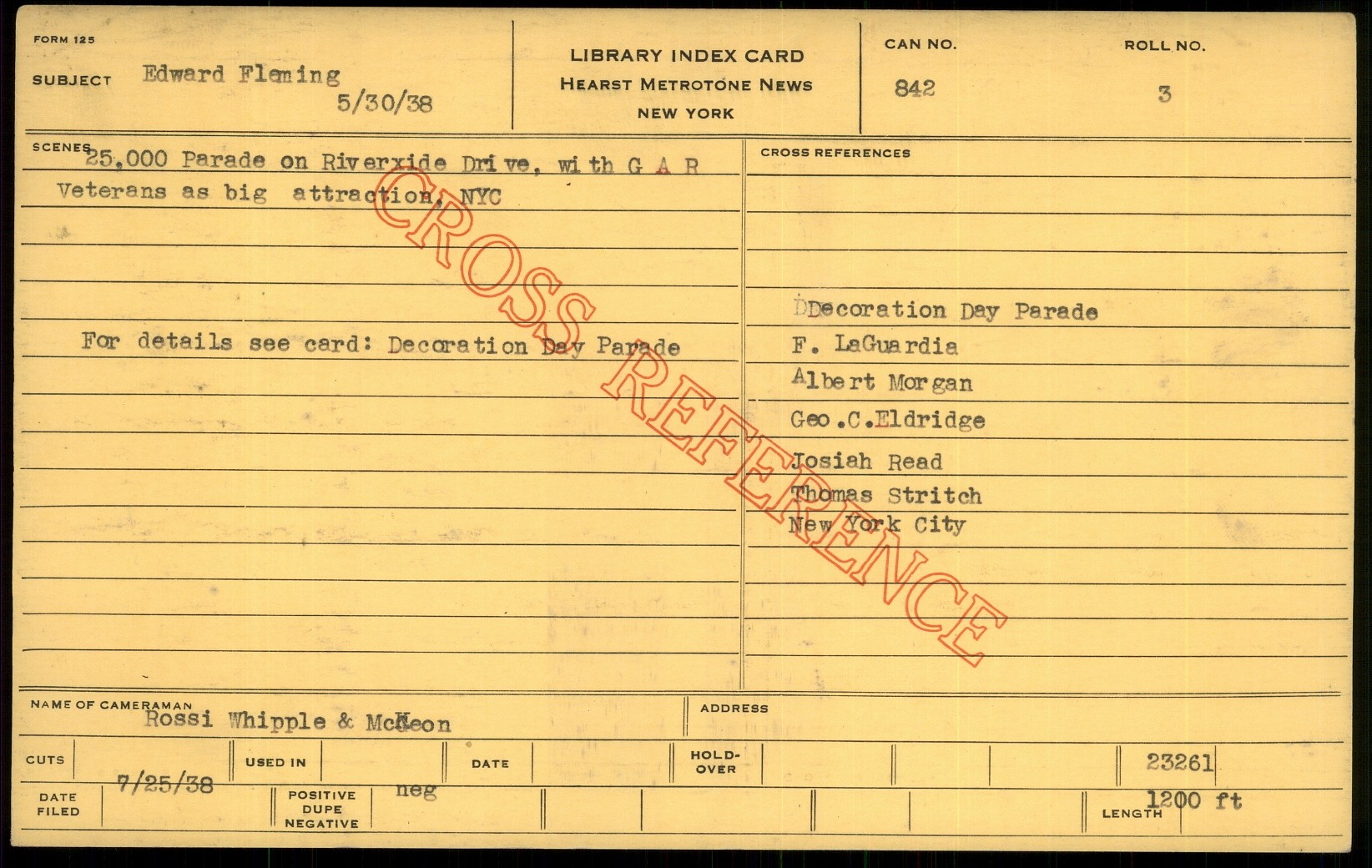 FORM 125

SUBJECT Edward Fleming
5/30/38

LIBRARY INDEX CARD
HEARST METROTONE NEWS
NEW YORK

CAN NO.
842

ROLL NO.
3

SCENES 25,000 Parade on Riverxide Drive, with G A R Veterans as big attraction, NYC

For details see card: Decoration Day Parade

CROSS REFERENCES

DDecoration Day Parade
F. LaGuardia
Albert Morgan
Geo.C.Eldridge
Josiah Read
Thomas Stritch
New York City

NAME OF CAMERAMAN
Rossi Whipple & McKeon

ADDRESS

CUTS

USED IN

DATE

HOLD-OVER

23261

DATE FILED
7/25/38

POSITIVE DUPE NEGATIVE
neg

LENGTH
1200 ft

CROSS REFERENCE